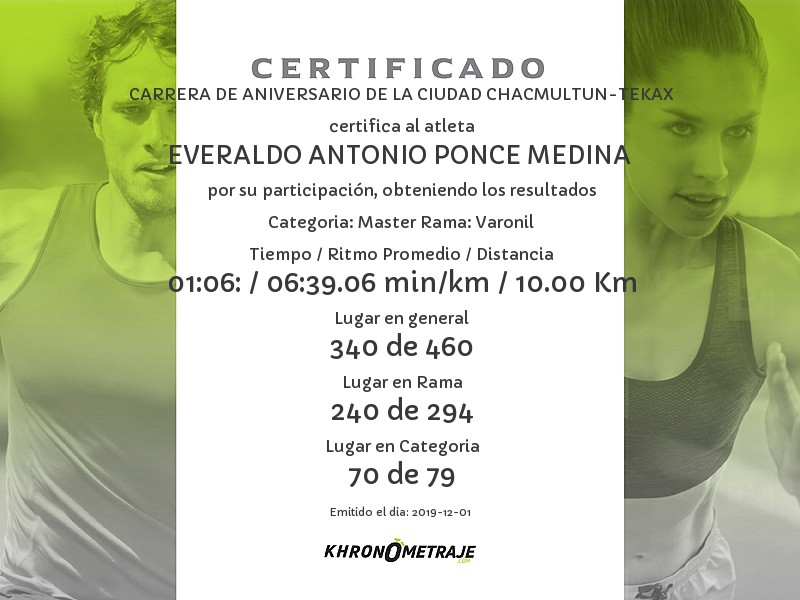 CERTIFICADO
CARRERA DE ANIVERSARIO DE LA CIUDAD CHACMULTUN-TEKAX

certifica al atleta

EVERALDO ANTONIO PONCE MEDINA

por su participación, obteniendo los resultados

Categoria: Master Rama: Varonil

Tiempo / Ritmo Promedio / Distancia

01:06: / 06:39.06 min/km / 10.00 Km

Lugar en general

340 de 460

Lugar en Rama

240 de 294

Lugar en Categoria

70 de 79

Emitido el dia: 2019-12-01

KHRONOMETRAJE .com